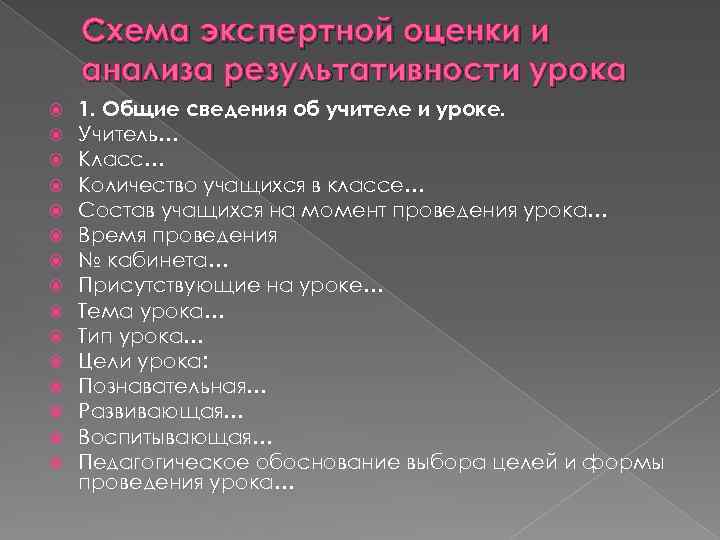 Схема экспертной оценки и анализа результативности урока

1. Общие сведения об учителе и уроке.
Учитель…
Класс…
Количество учащихся в классе…
Состав учащихся на момент проведения урока…
Время проведения
№ кабинета…
Присутствующие на уроке…
Тема урока…
Тип урока…
Цели урока:
Познавательная…
Развивающая…
Воспитывающая…
Педагогическое обоснование выбора целей и формы проведения урока…